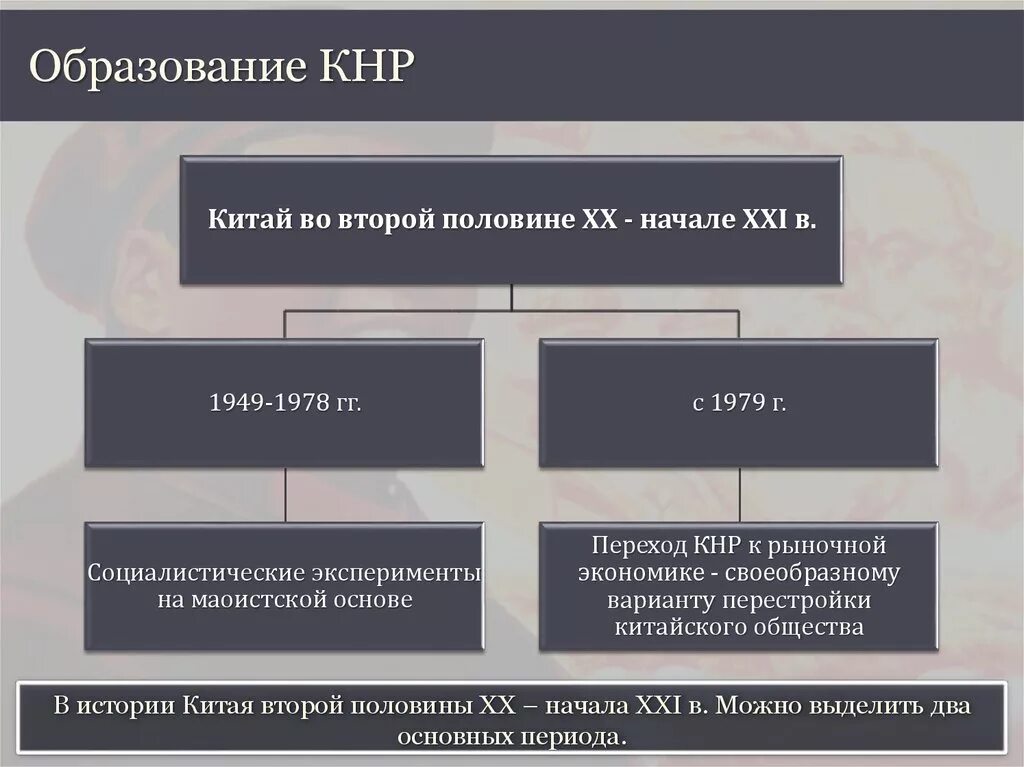 Образование КНР

Китай во второй половине XX - начале XXI в.

1949-1978 гг.

с 1979 г.

Социалистические эксперименты на маоистской основе

Переход КНР к рыночной экономике - своеобразному варианту перестройки китайского общества

В истории Китая второй половины XX – начала XXI в. Можно выделить два основных периода.